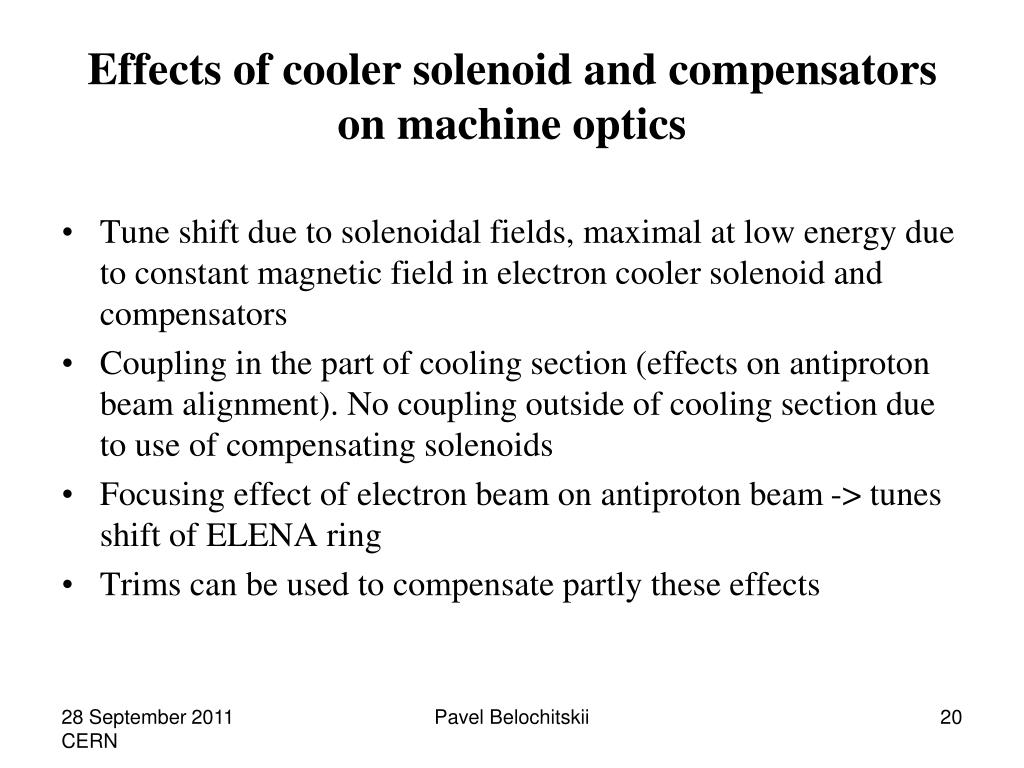 Effects of cooler solenoid and compensators on machine optics

• Tune shift due to solenoidal fields, maximal at low energy due to constant magnetic field in electron cooler solenoid and compensators
• Coupling in the part of cooling section (effects on antiproton beam alignment). No coupling outside of cooling section due to use of compensating solenoids
• Focusing effect of electron beam on antiproton beam -> tunes shift of ELENA ring
• Trims can be used to compensate partly these effects

28 September 2011
CERN

Pavel Belochitskii

20